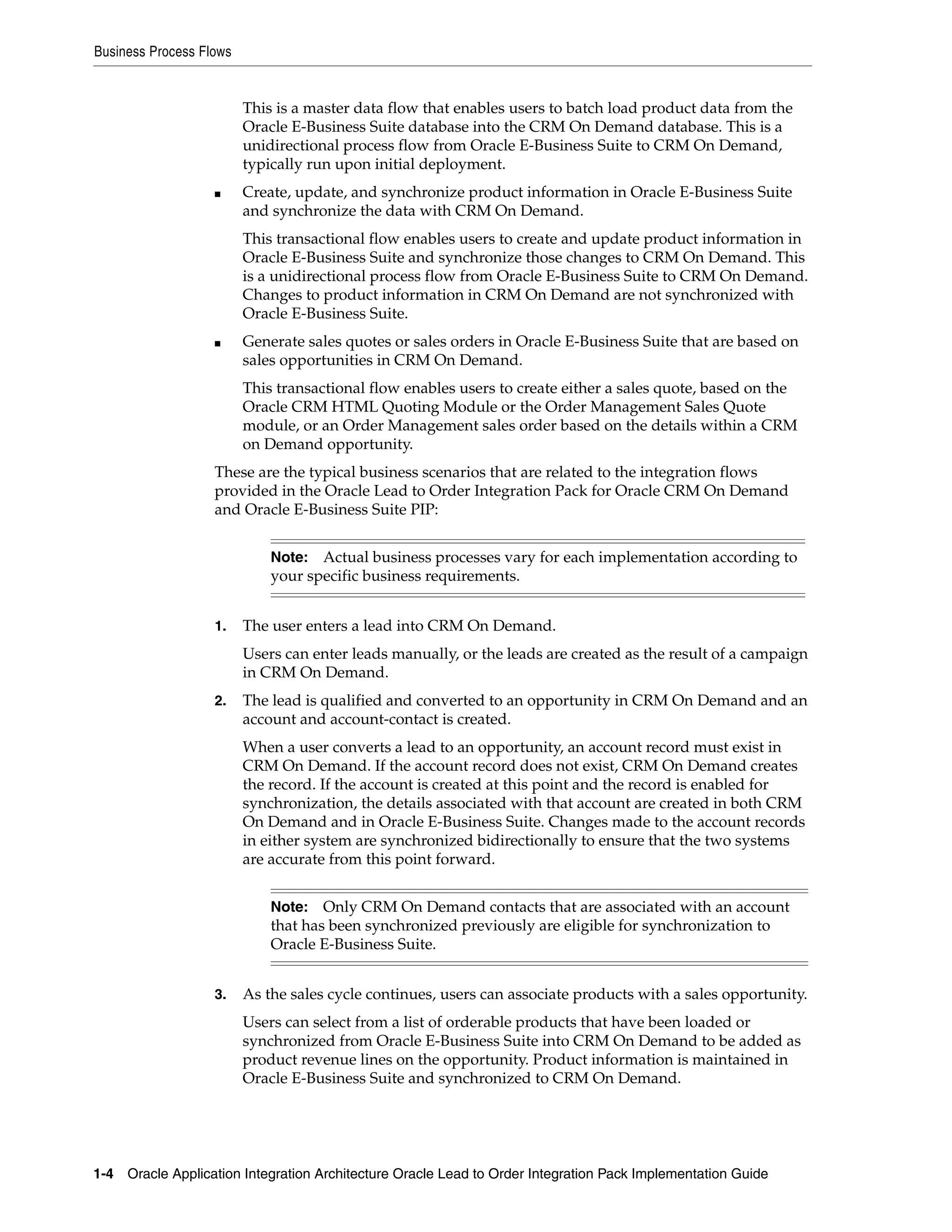 Business Process Flows

This is a master data flow that enables users to batch load product data from the Oracle E-Business Suite database into the CRM On Demand database. This is a unidirectional process flow from Oracle E-Business Suite to CRM On Demand, typically run upon initial deployment.

■ Create, update, and synchronize product information in Oracle E-Business Suite and synchronize the data with CRM On Demand.

This transactional flow enables users to create and update product information in Oracle E-Business Suite and synchronize those changes to CRM On Demand. This is a unidirectional process flow from Oracle E-Business Suite to CRM On Demand. Changes to product information in CRM On Demand are not synchronized with Oracle E-Business Suite.

■ Generate sales quotes or sales orders in Oracle E-Business Suite that are based on sales opportunities in CRM On Demand.

This transactional flow enables users to create either a sales quote, based on the Oracle CRM HTML Quoting Module or the Order Management Sales Quote module, or an Order Management sales order based on the details within a CRM on Demand opportunity.

These are the typical business scenarios that are related to the integration flows provided in the Oracle Lead to Order Integration Pack for Oracle CRM On Demand and Oracle E-Business Suite PIP:

Note: Actual business processes vary for each implementation according to your specific business requirements.

1. The user enters a lead into CRM On Demand.

Users can enter leads manually, or the leads are created as the result of a campaign in CRM On Demand.

2. The lead is qualified and converted to an opportunity in CRM On Demand and an account and account-contact is created.

When a user converts a lead to an opportunity, an account record must exist in CRM On Demand. If the account record does not exist, CRM On Demand creates the record. If the account is created at this point and the record is enabled for synchronization, the details associated with that account are created in both CRM On Demand and in Oracle E-Business Suite. Changes made to the account records in either system are synchronized bidirectionally to ensure that the two systems are accurate from this point forward.

Note: Only CRM On Demand contacts that are associated with an account that has been synchronized previously are eligible for synchronization to Oracle E-Business Suite.

3. As the sales cycle continues, users can associate products with a sales opportunity.

Users can select from a list of orderable products that have been loaded or synchronized from Oracle E-Business Suite into CRM On Demand to be added as product revenue lines on the opportunity. Product information is maintained in Oracle E-Business Suite and synchronized to CRM On Demand.

1-4 Oracle Application Integration Architecture Oracle Lead to Order Integration Pack Implementation Guide